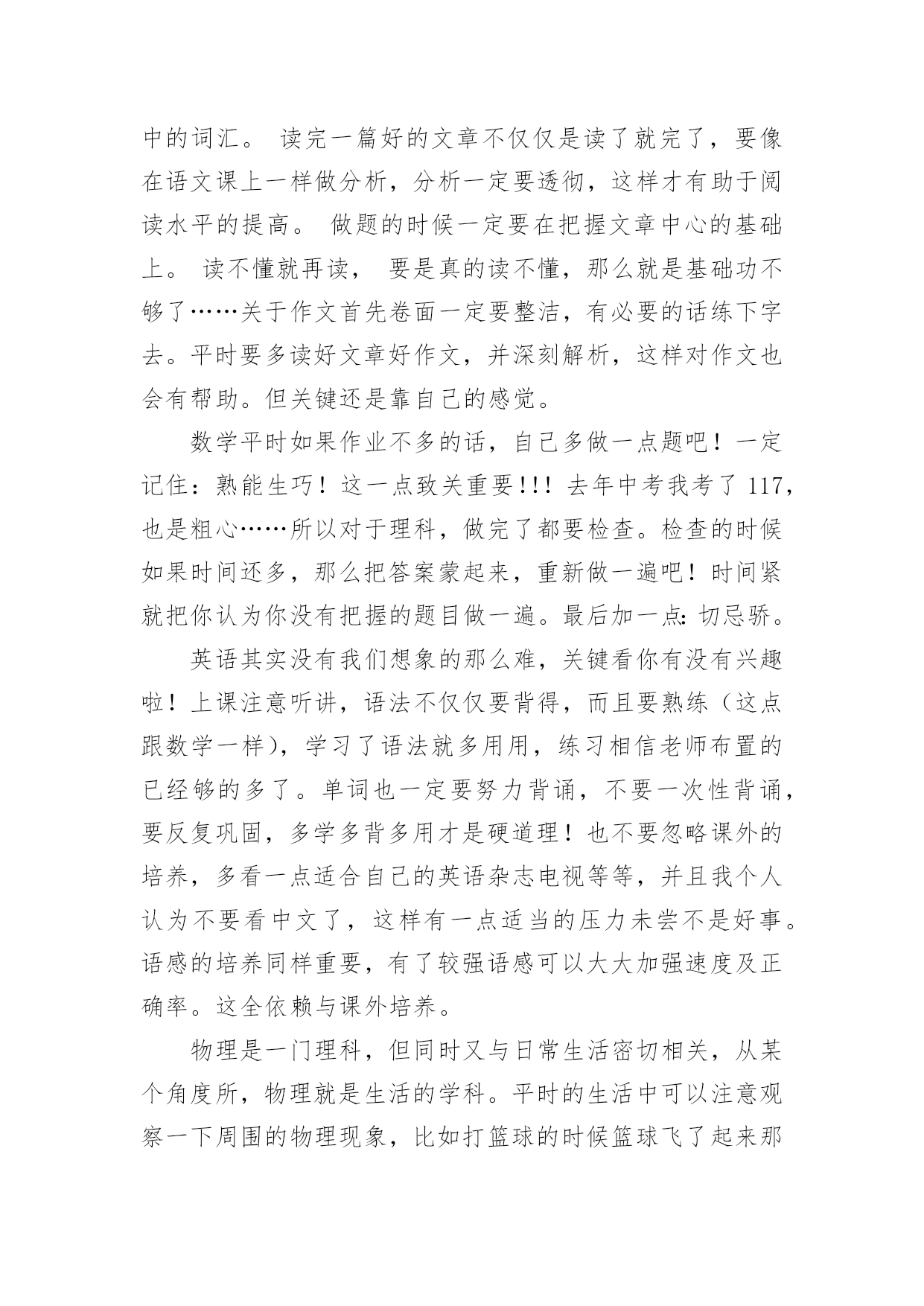 中的词汇。 读完一篇好的文章不仅仅是读了就完了，要像在语文课上一样做分析，分析一定要透彻，这样才有助于阅读水平的提高。 做题的时候一定要在把握文章中心的基础上。 读不懂就再读， 要是真的读不懂，那么就是基础功不够了……关于作文首先卷面一定要整洁，有必要的话练下字去。平时要多读好文章好作文，并深刻解析，这样对作文也会有帮助。但关键还是靠自己的感觉。

数学平时如果作业不多的话，自己多做一点题吧！一定记住：熟能生巧！这一点致关重要!!! 去年中考我考了 117，也是粗心……所以对于理科，做完了都要检查。检查的时候如果时间还多，那么把答案蒙起来，重新做一遍吧！时间紧就把你认为你没有把握的题目做一遍。最后加一点: 切忌骄。

英语其实没有我们想象的那么难，关键看你有没有兴趣啦！上课注意听讲，语法不仅仅要背得，而且要熟练（这点跟数学一样)，学习了语法就多用用，练习相信老师布置的已经够的多了。单词也一定要努力背诵，不要一次性背诵，要反复巩固，多学多背多用才是硬道理！也不要忽略课外的培养，多看一点适合自己的英语杂志电视等等，并且我个人认为不要看中文了，这样有一点适当的压力未尝不是好事。语感的培养同样重要，有了较强语感可以大大加强速度及正确率。这全依赖与课外培养。

物理是一门理科，但同时又与日常生活密切相关，从某个角度所，物理就是生活的学科。平时的生活中可以注意观察一下周围的物理现象，比如打篮球的时候篮球飞了起来那